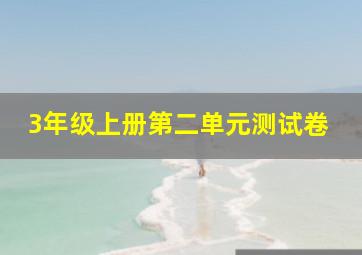 3年级上册第二单元测试卷